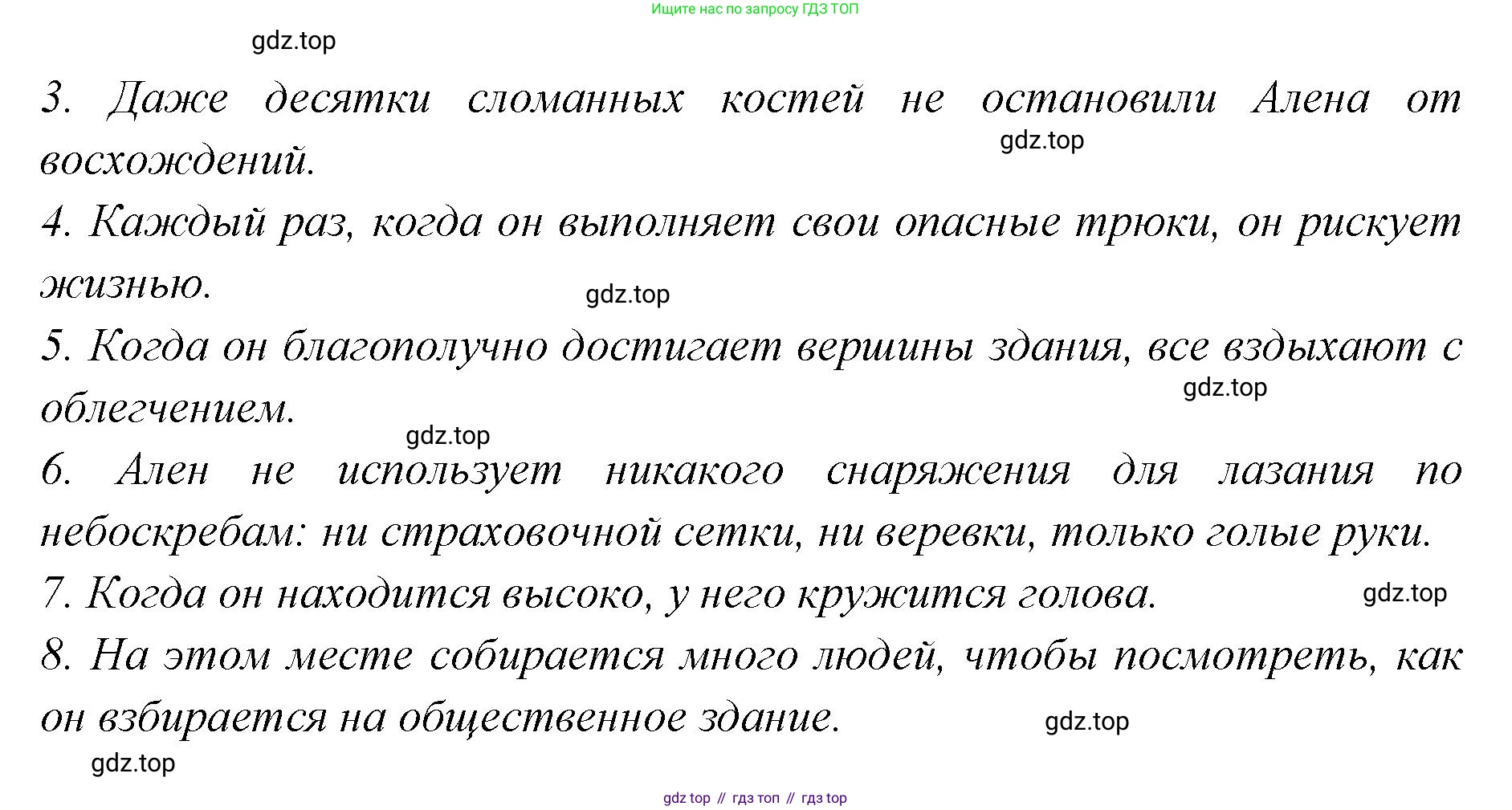 Ищите нас по запросу ГДЗ ТОП

3. Даже десятки сломанных костей не остановили Алена от восхождений.

4. Каждый раз, когда он выполняет свои опасные трюки, он рискует жизнью.

5. Когда он благополучно достигает вершины здания, все вздыхают с облегчением.

6. Ален не использует никакого снаряжения для лазания по небоскребам: ни страховочной сетки, ни веревки, только голые руки.

7. Когда он находится высоко, у него кружится голова.

8. На этом месте собирается много людей, чтобы посмотреть, как он взбирается на общественное здание.

gdz top // гдз топ // гдз top

gdz.top